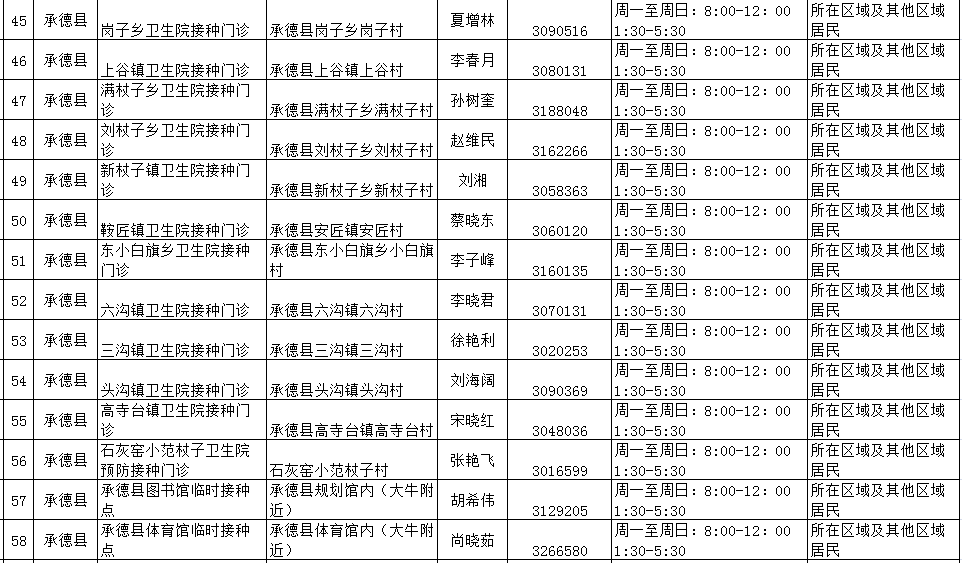 | 45 | 承德县 | 岗子乡卫生院接种门诊 | 承德县岗子乡岗子村 | 夏增林 | 3090516 | 周一至周日：8:00-12：00 1:30-5:30 | 所在区域及其他区域居民 |
|---|---|---|---|---|---|---|---|
| 46 | 承德县 | 上谷镇卫生院接种门诊 | 承德县上谷镇上谷村 | 李春月 | 3080131 | 周一至周日：8:00-12：00 1:30-5:30 | 所在区域及其他区域居民 |
| 47 | 承德县 | 满杖子乡卫生院接种门诊 | 承德县满杖子乡满杖子村 | 孙树奎 | 3188048 | 周一至周日：8:00-12：00 1:30-5:30 | 所在区域及其他区域居民 |
| 48 | 承德县 | 刘杖子乡卫生院接种门诊 | 承德县刘杖子乡刘杖子村 | 赵维民 | 3162266 | 周一至周日：8:00-12：00 1:30-5:30 | 所在区域及其他区域居民 |
| 49 | 承德县 | 新杖子镇卫生院接种门诊 | 承德县新杖子乡新杖子村 | 刘湘 | 3058363 | 周一至周日：8:00-12：00 1:30-5:30 | 所在区域及其他区域居民 |
| 50 | 承德县 | 鞍匠镇卫生院接种门诊 | 承德县安匠镇安匠村 | 蔡晓东 | 3060120 | 周一至周日：8:00-12：00 1:30-5:30 | 所在区域及其他区域居民 |
| 51 | 承德县 | 东小白旗乡卫生院接种门诊 | 承德县东小白旗乡小白旗村 | 李子峰 | 3160135 | 周一至周日：8:00-12：00 1:30-5:30 | 所在区域及其他区域居民 |
| 52 | 承德县 | 六沟镇卫生院接种门诊 | 承德县六沟镇六沟村 | 李晓君 | 3070131 | 周一至周日：8:00-12：00 1:30-5:30 | 所在区域及其他区域居民 |
| 53 | 承德县 | 三沟镇卫生院接种门诊 | 承德县三沟镇三沟村 | 徐艳利 | 3020253 | 周一至周日：8:00-12：00 1:30-5:30 | 所在区域及其他区域居民 |
| 54 | 承德县 | 头沟镇卫生院接种门诊 | 承德县头沟镇头沟村 | 刘海阔 | 3090369 | 周一至周日：8:00-12：00 1:30-5:30 | 所在区域及其他区域居民 |
| 55 | 承德县 | 高寺台镇卫生院接种门诊 | 承德县高寺台镇高寺台村 | 宋晓红 | 3048036 | 周一至周日：8:00-12：00 1:30-5:30 | 所在区域及其他区域居民 |
| 56 | 承德县 | 石灰窑小范杖子卫生院预防接种门诊 | 石灰窑小范杖子村 | 张艳飞 | 3016599 | 周一至周日：8:00-12：00 1:30-5:30 | 所在区域及其他区域居民 |
| 57 | 承德县 | 承德县图书馆临时接种点 | 承德县规划馆内（大牛附近） | 胡希伟 | 3129205 | 周一至周日：8:00-12：00 1:30-5:30 | 所在区域及其他区域居民 |
| 58 | 承德县 | 承德县体育馆临时接种点 | 承德县体育馆内（大牛附近） | 尚晓茹 | 3266580 | 周一至周日：8:00-12：00 1:30-5:30 | 所在区域及其他区域居民 |